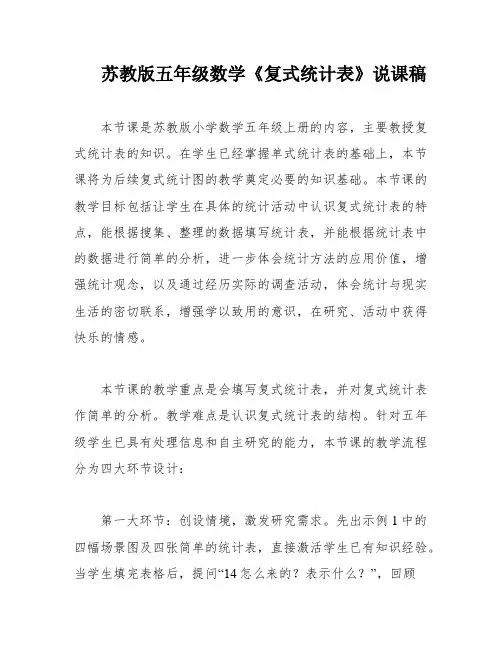 苏教版五年级数学《复式统计表》说课稿

本节课是苏教版小学数学五年级上册的内容，主要教授复式统计表的知识。在学生已经掌握单式统计表的基础上，本节课将为后续复式统计图的教学奠定必要的知识基础。本节课的教学目标包括让学生在具体的统计活动中认识复式统计表的特点，能根据搜集、整理的数据填写统计表，并能根据统计表中的数据进行简单的分析，进一步体会统计方法的应用价值，增强统计观念，以及通过经历实际的调查活动，体会统计与现实生活的密切联系，增强学以致用的意识，在研究、活动中获得快乐的情感。

本节课的教学重点是会填写复式统计表，并对复式统计表作简单的分析。教学难点是认识复式统计表的结构。针对五年级学生已具有处理信息和自主研究的能力，本节课的教学流程分为四大环节设计：

第一大环节：创设情境，激发研究需求。先出示例1中的四幅场景图及四张简单的统计表，直接激活学生已有知识经验。当学生填完表格后，提问“14怎么来的？表示什么？”，回顾